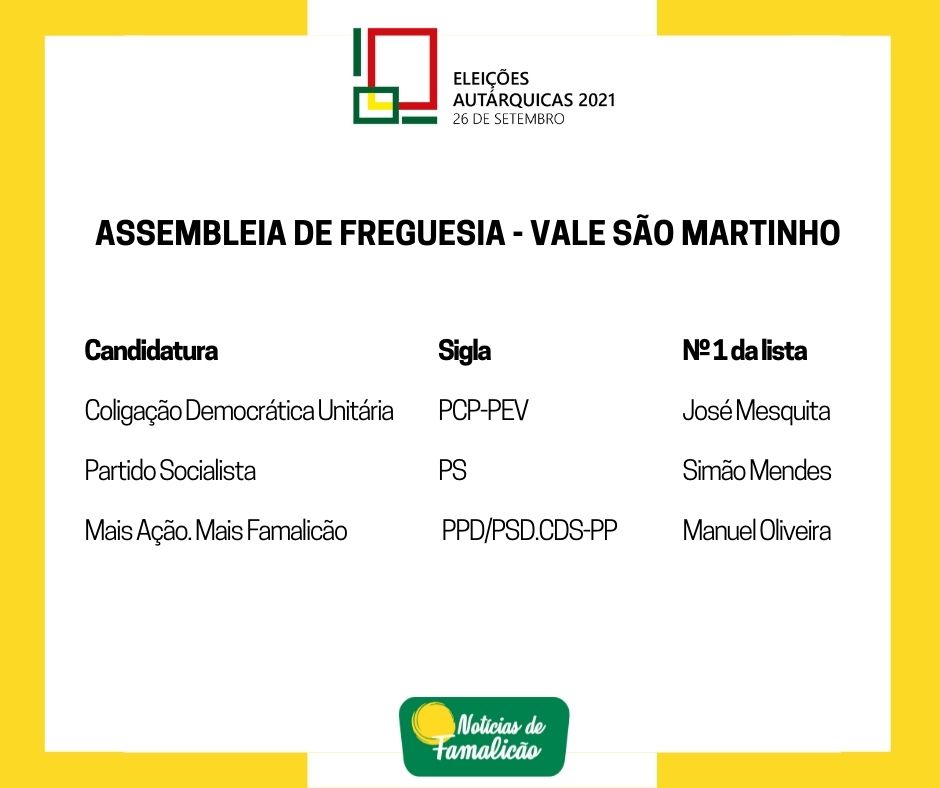 ELEIÇÕES
AUTÁRQUICAS 2021
26 DE SETEMBRO

ASSEMBLEIA DE FREGUESIA - VALE SÃO MARTINHO

| Candidatura | Sigla | Nº 1 da lista |
|---|---|---|
| Coligação Democrática Unitária | PCP-PEV | José Mesquita |
| Partido Socialista | PS | Simão Mendes |
| Mais Ação. Mais Famalicão | PPD/PSD.CDS-PP | Manuel Oliveira |

Notícias de Famalicão